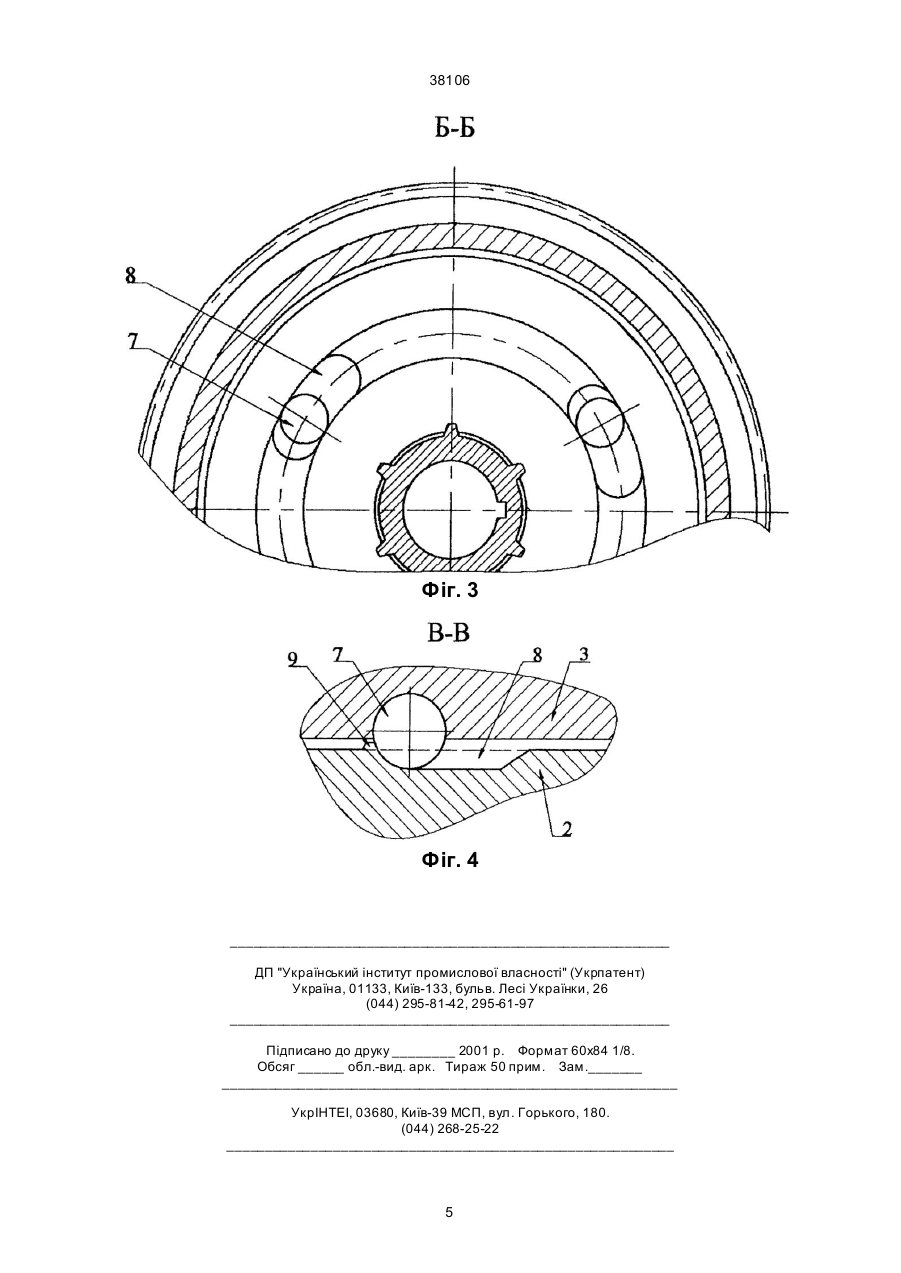 38106

Б-Б

8

7

Фіг. 3

В-В

9 7 8 3

2

Фіг. 4

ДП "Український інститут промислової власності" (Укрпатент)
Україна, 01133, Київ-133, бульв. Лесі Українки, 26
(044) 295-81-42, 295-61-97

Підписано до друку ________ 2001 р. Формат 60х84 1/8.
Обсяг ______ обл.-вид. арк. Тираж 50 прим. Зам._______

УкрІНТЕІ, 03680, Київ-39 МСП, вул. Горького, 180.
(044) 268-25-22

5